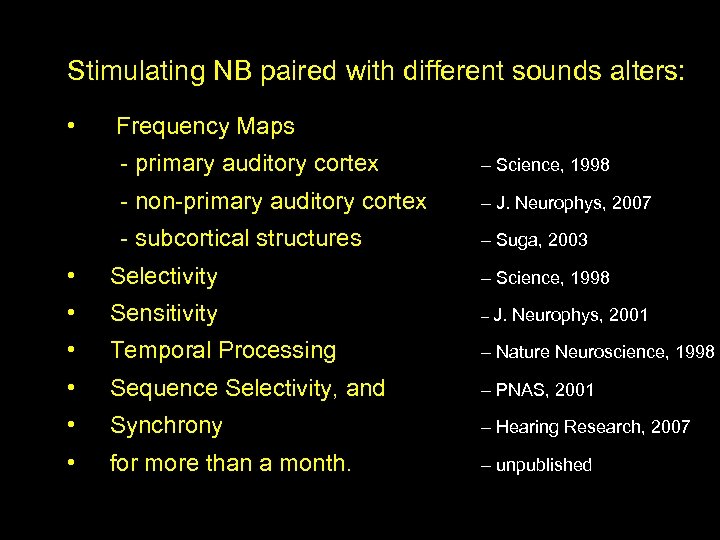 Stimulating NB paired with different sounds alters:

• Frequency Maps
- primary auditory cortex – Science, 1998
- non-primary auditory cortex – J. Neurophys, 2007
- subcortical structures – Suga, 2003
• Selectivity – Science, 1998
• Sensitivity – J. Neurophys, 2001
• Temporal Processing – Nature Neuroscience, 1998
• Sequence Selectivity, and – PNAS, 2001
• Synchrony – Hearing Research, 2007
• for more than a month. – unpublished